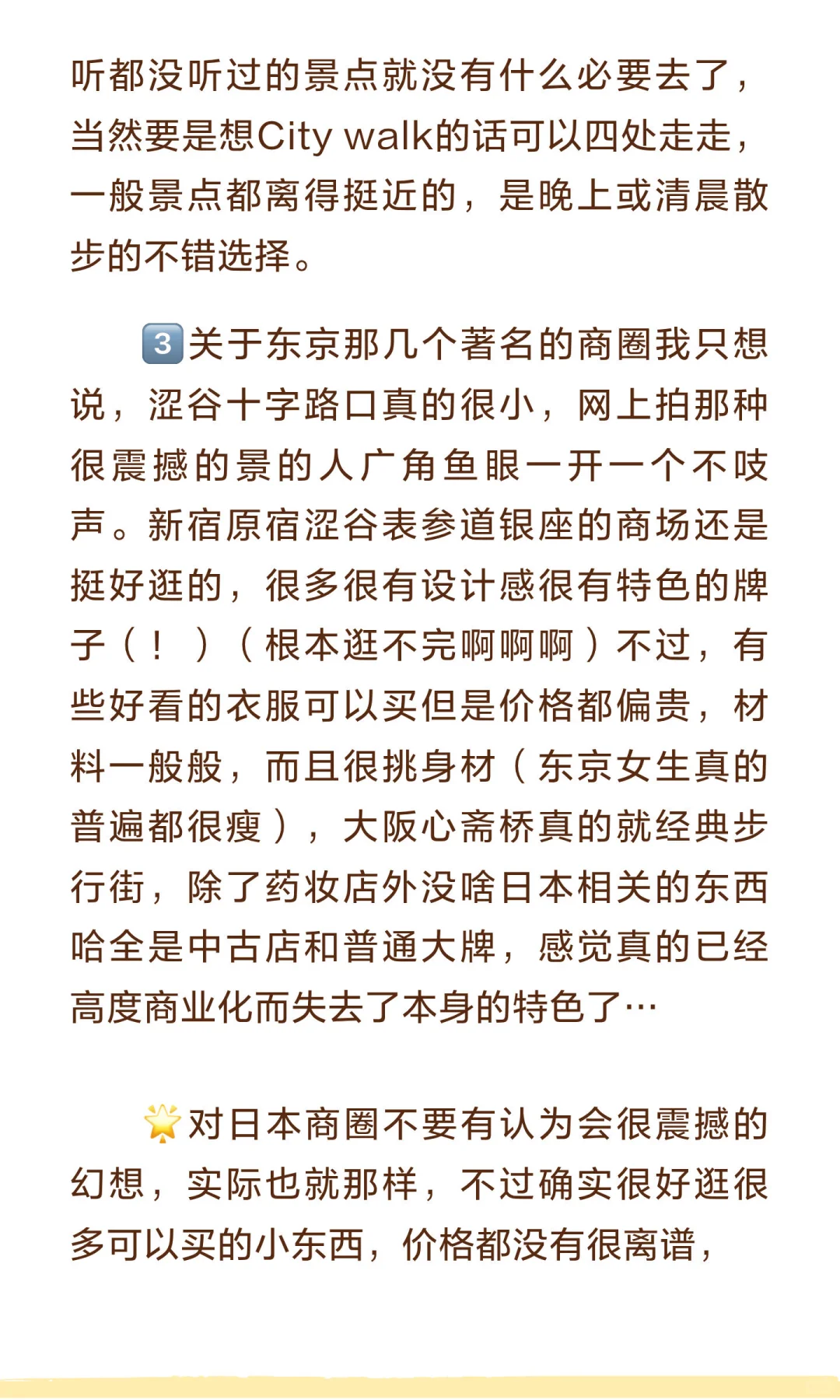 听都没听过的景点就没有什么必要去了，当然要是想City walk的话可以四处走走，一般景点都离得挺近的，是晚上或清晨散步的不错选择。

3️⃣关于东京那几个著名的商圈我只想说，涩谷十字路口真的很小，网上拍那种很震撼的景的人广角鱼眼一开一个不吱声。新宿原宿涩谷表参道银座的商场还是挺好逛的，很多很有设计感很有特色的牌子（！）（根本逛不完啊啊啊）不过，有些好看的衣服可以买但是价格都偏贵，材料一般般，而且很挑身材（东京女生真的普遍都很瘦），大阪心斋桥真的就经典步行街，除了药妆店外没啥日本相关的东西哈全是中古店和普通大牌，感觉真的已经高度商业化而失去了本身的特色了…

🌟对日本商圈不要有认为会很震撼的幻想，实际也就那样，不过确实很好逛很多可以买的小东西，价格都没有很离谱，